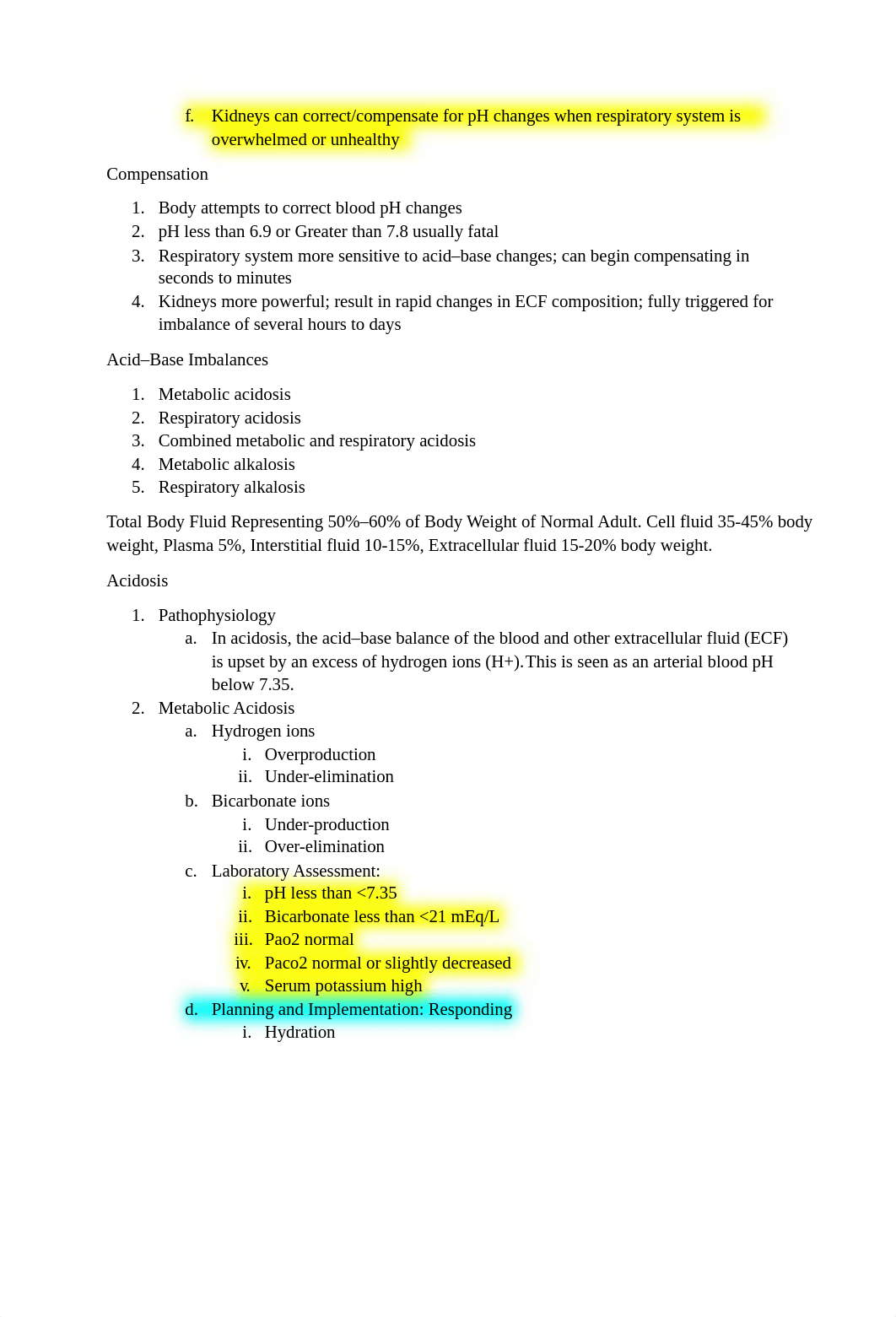 f. Kidneys can correct/compensate for pH changes when respiratory system is overwhelmed or unhealthy

Compensation

1. Body attempts to correct blood pH changes
2. pH less than 6.9 or Greater than 7.8 usually fatal
3. Respiratory system more sensitive to acid–base changes; can begin compensating in seconds to minutes
4. Kidneys more powerful; result in rapid changes in ECF composition; fully triggered for imbalance of several hours to days

Acid–Base Imbalances

1. Metabolic acidosis
2. Respiratory acidosis
3. Combined metabolic and respiratory acidosis
4. Metabolic alkalosis
5. Respiratory alkalosis

Total Body Fluid Representing 50%–60% of Body Weight of Normal Adult. Cell fluid 35-45% body weight, Plasma 5%, Interstitial fluid 10-15%, Extracellular fluid 15-20% body weight.

Acidosis

1. Pathophysiology
a. In acidosis, the acid–base balance of the blood and other extracellular fluid (ECF) is upset by an excess of hydrogen ions (H+).This is seen as an arterial blood pH below 7.35.
2. Metabolic Acidosis
a. Hydrogen ions
i. Overproduction
ii. Under-elimination
b. Bicarbonate ions
i. Under-production
ii. Over-elimination
c. Laboratory Assessment:
i. pH less than <7.35
ii. Bicarbonate less than <21 mEq/L
iii. Pao2 normal
iv. Paco2 normal or slightly decreased
v. Serum potassium high
d. Planning and Implementation: Responding
i. Hydration